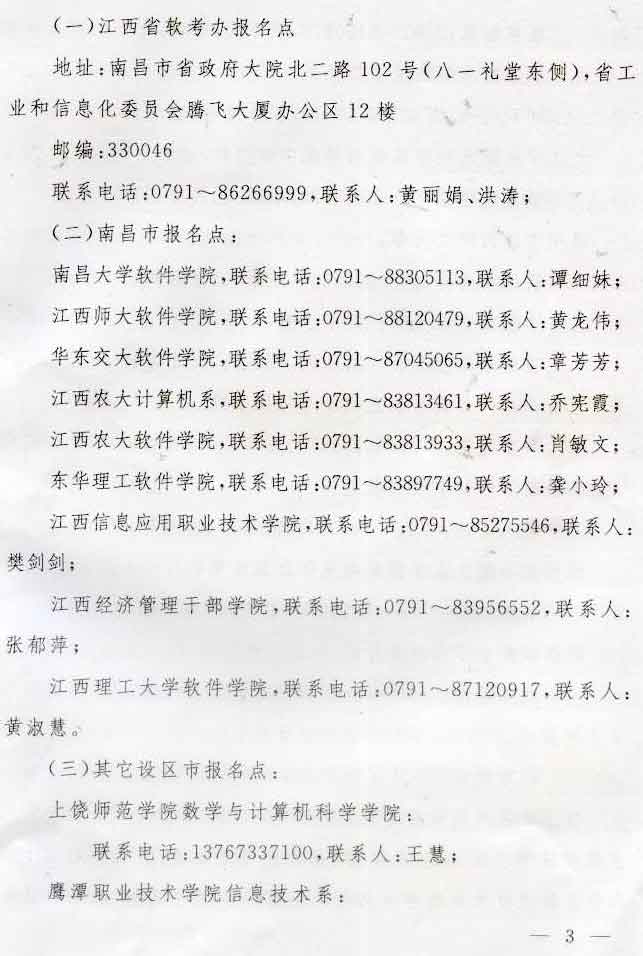 (一)江西省软考办报名点

地址:南昌市省政府大院北二路102号(八一礼堂东侧),省工业和信息化委员会腾飞大厦办公区12楼

邮编:330046

联系电话:0791～86266999,联系人:黄丽娟、洪涛;

(二)南昌市报名点:

南昌大学软件学院,联系电话:0791～88305113,联系人:谭细妹;

江西师大软件学院,联系电话:0791～88120479,联系人:黄龙伟;

华东交大软件学院,联系电话:0791～87045065,联系人:章芳芳;

江西农大计算机系,联系电话:0791～83813461,联系人:乔宪霞;

江西农大软件学院,联系电话:0791～83813933,联系人:肖敏文;

东华理工软件学院,联系电话:0791～83897749,联系人:龚小玲;

江西信息应用职业技术学院,联系电话:0791～85275546,联系人:樊剑剑;

江西经济管理干部学院,联系电话:0791～83956552,联系人:张郁萍;

江西理工大学软件学院,联系电话:0791～87120917,联系人:黄淑慧。

(三)其它设区市报名点:

上饶师范学院数学与计算机科学学院:

联系电话:13767337100,联系人:王慧;

鹰潭职业技术学院信息技术系:

— 3 —